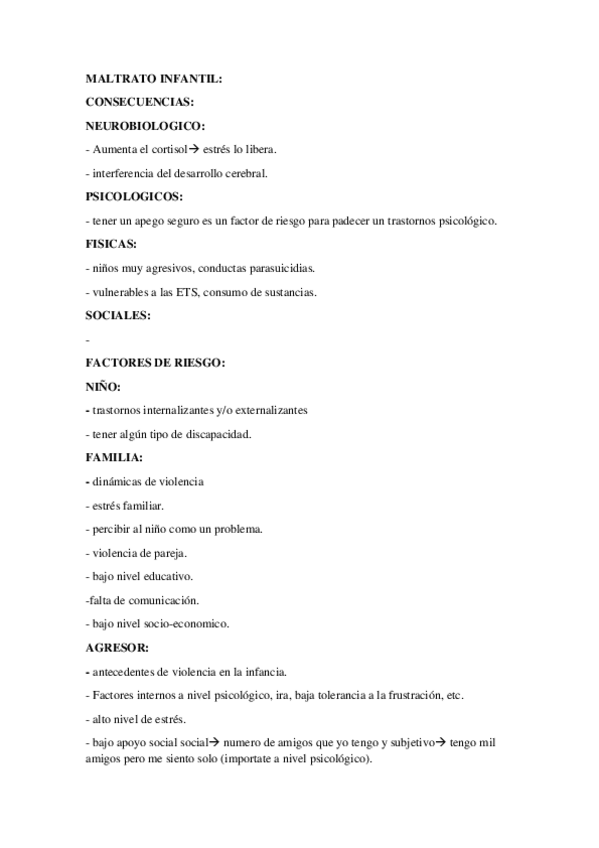 MALTRATO INFANTIL:

CONSECUENCIAS:

NEUROBIOLOGICO:

- Aumenta el cortisol→ estrés lo libera.

- interferencia del desarrollo cerebral.

PSICOLOGICOS:

- tener un apego seguro es un factor de riesgo para padecer un trastornos psicológico.

FISICAS:

- niños muy agresivos, conductas parasuicidias.

- vulnerables a las ETS, consumo de sustancias.

SOCIALES:

-

FACTORES DE RIESGO:

NIÑO:

- trastornos internalizantes y/o externalizantes

- tener algún tipo de discapacidad.

FAMILIA:

- dinámicas de violencia

- estrés familiar.

- percibir al niño como un problema.

- violencia de pareja.

- bajo nivel educativo.

-falta de comunicación.

- bajo nivel socio-economico.

AGRESOR:

- antecedentes de violencia en la infancia.

- Factores internos a nivel psicológico, ira, baja tolerancia a la frustración, etc.

- alto nivel de estrés.

- bajo apoyo social social→ numero de amigos que yo tengo y subjetivo→ tengo mil amigos pero me siento solo (importate a nivel psicológico).